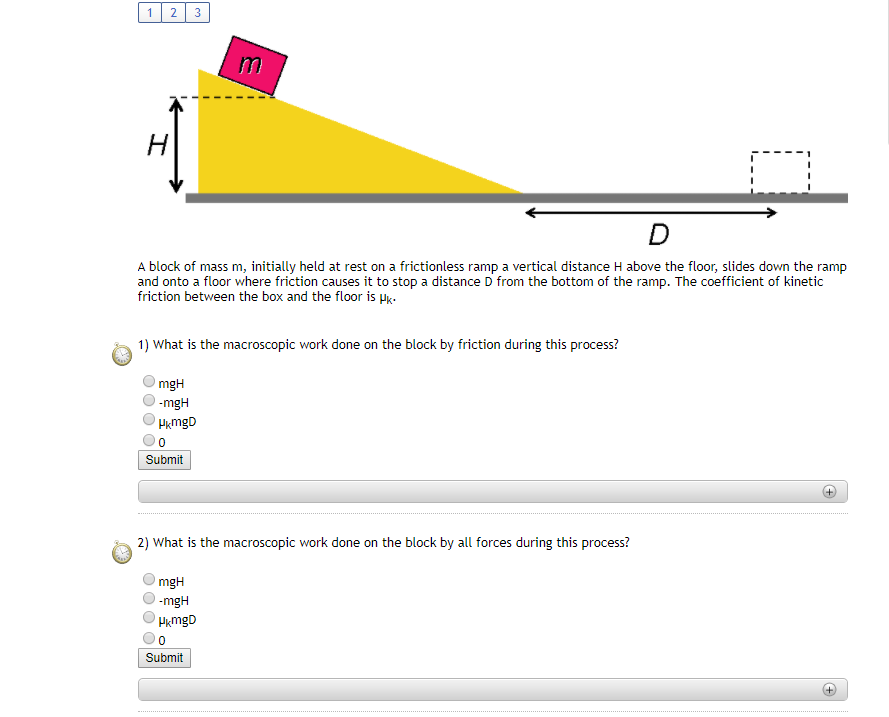 1 2 3

m

H

D

A block of mass m, initially held at rest on a frictionless ramp a vertical distance H above the floor, slides down the ramp and onto a floor where friction causes it to stop a distance D from the bottom of the ramp. The coefficient of kinetic friction between the box and the floor is $\mu_k$.

1) What is the macroscopic work done on the block by friction during this process?

mgH
-mgH
$\mu_k$mgD
0

Submit

2) What is the macroscopic work done on the block by all forces during this process?

mgH
-mgH
$\mu_k$mgD
0

Submit